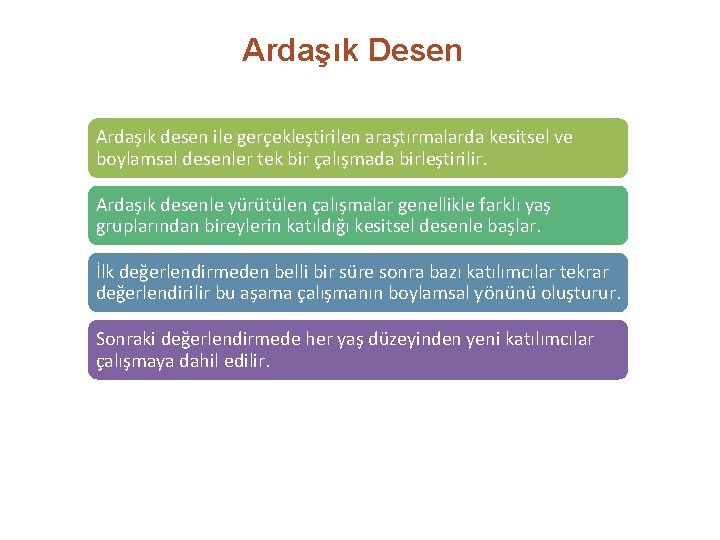 Ardaşık Desen

Ardaşık desen ile gerçekleştirilen araştırmalarda kesitsel ve boylamsal desenler tek bir çalışmada birleştirilir.

Ardaşık desenle yürütülen çalışmalar genellikle farklı yaş gruplarından bireylerin katıldığı kesitsel desenle başlar.

İlk değerlendirmeden belli bir süre sonra bazı katılımcılar tekrar değerlendirilir bu aşama çalışmanın boylamsal yönünü oluşturur.

Sonraki değerlendirmede her yaş düzeyinden yeni katılımcılar çalışmaya dahil edilir.